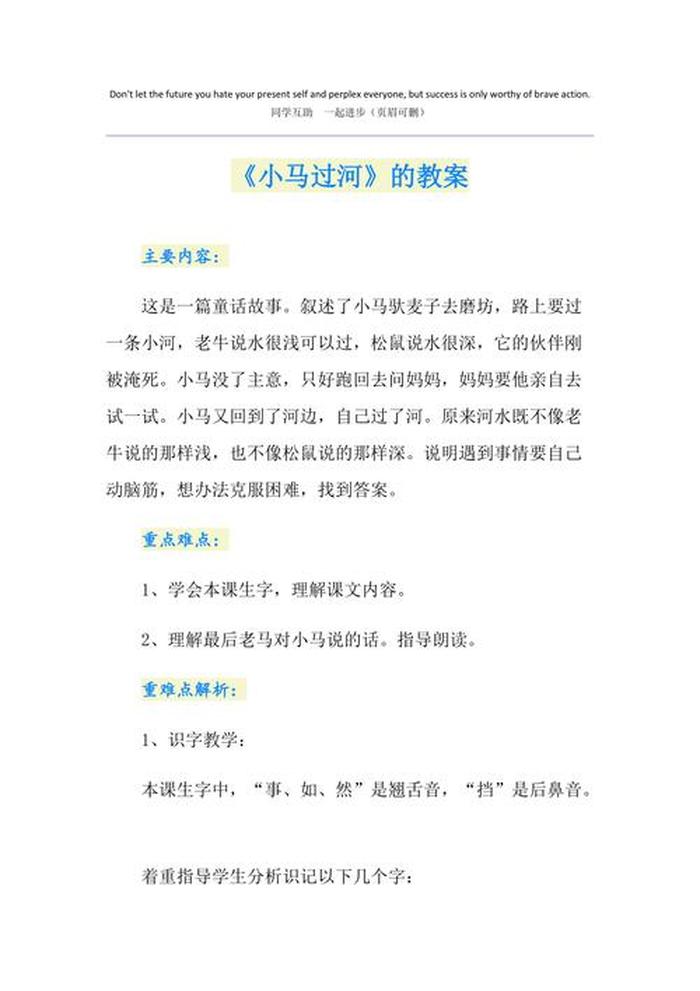 Don't let the future you hate your present self and perplex everyone, but success is only worthy of brave action.
同学互助 一起进步（页眉可删）

《小马过河》的教案

主要内容：

这是一篇童话故事。叙述了小马驮麦子去磨坊，路上要过一条小河，老牛说水很浅可以过，松鼠说水很深，它的伙伴刚被淹死。小马没了主意，只好跑回去问妈妈，妈妈要他亲自去试一试。小马又回到了河边，自己过了河。原来河水既不像老牛说的那样浅，也不像松鼠说的那样深。说明遇到事情要自己动脑筋，想办法克服困难，找到答案。

重点难点：

1、学会本课生字，理解课文内容。

2、理解最后老马对小马说的话。指导朗读。

重难点解析：

1、识字教学：

本课生字中，“事、如、然”是翘舌音，“挡”是后鼻音。

着重指导学生分析识记以下几个字：